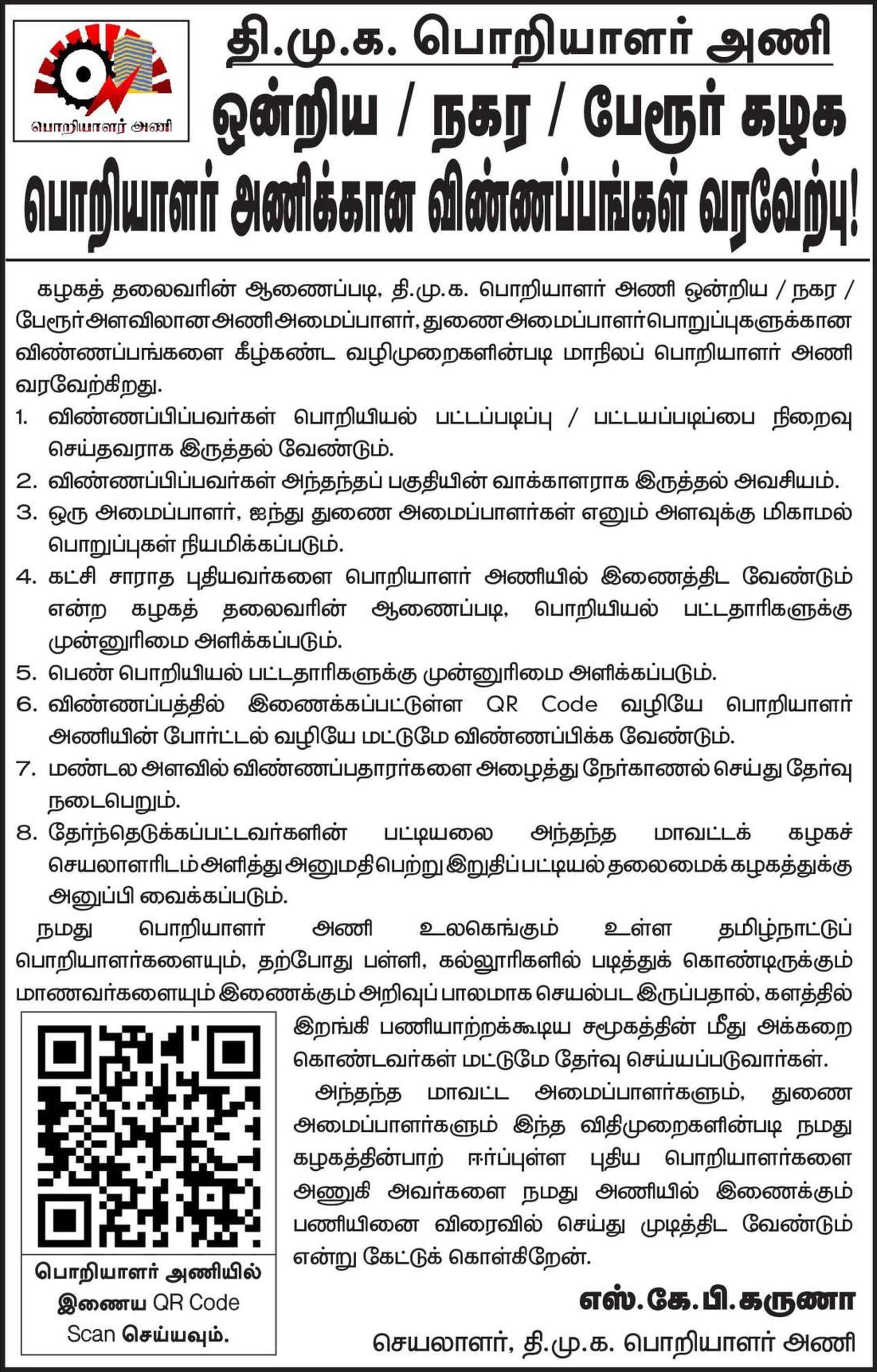 பொறியாளர் அணி

தி.மு.க. பொறியாளர் அணி

ஒன்றிய / நகர / பேரூர் கழக பொறியாளர் அணிக்கான விண்ணப்பங்கள் வரவேற்பு!

கழகத் தலைவரின் ஆணைப்படி, தி.மு.க. பொறியாளர் அணி ஒன்றிய / நகர / பேரூர் அளவிலான அணி அமைப்பாளர், துணை அமைப்பாளர் பொறுப்புகளுக்கான விண்ணப்பங்களை கீழ்கண்ட வழிமுறைகளின்படி மாநிலப் பொறியாளர் அணி வரவேற்கிறது.

1. விண்ணப்பிப்பவர்கள் பொறியியல் பட்டப்படிப்பு / பட்டயப்படிப்பை நிறைவு செய்தவராக இருத்தல் வேண்டும்.
2. விண்ணப்பிப்பவர்கள் அந்தந்தப் பகுதியின் வாக்காளராக இருத்தல் அவசியம்.
3. ஒரு அமைப்பாளர், ஐந்து துணை அமைப்பாளர்கள் எனும் அளவுக்கு மிகாமல் பொறுப்புகள் நியமிக்கப்படும்.
4. கட்சி சாராத புதியவர்களை பொறியாளர் அணியில் இணைத்திட வேண்டும் என்ற கழகத் தலைவரின் ஆணைப்படி, பொறியியல் பட்டதாரிகளுக்கு முன்னுரிமை அளிக்கப்படும்.
5. பெண் பொறியியல் பட்டதாரிகளுக்கு முன்னுரிமை அளிக்கப்படும்.
6. விண்ணப்பத்தில் இணைக்கப்பட்டுள்ள QR Code வழியே பொறியாளர் அணியின் போர்ட்டல் வழியே மட்டுமே விண்ணப்பிக்க வேண்டும்.
7. மண்டல அளவில் விண்ணப்பதாரர்களை அழைத்து நேர்காணல் செய்து தேர்வு நடைபெறும்.
8. தேர்ந்தெடுக்கப்பட்டவர்களின் பட்டியலை அந்தந்த மாவட்டக் கழகச் செயலாளரிடம் அளித்து அனுமதி பெற்று இறுதிப் பட்டியல் தலைமைக் கழகத்துக்கு அனுப்பி வைக்கப்படும்.

நமது பொறியாளர் அணி உலகெங்கும் உள்ள தமிழ்நாட்டுப் பொறியாளர்களையும், தற்போது பள்ளி, கல்லூரிகளில் படித்துக் கொண்டிருக்கும் மாணவர்களையும் இணைக்கும் அறிவுப் பாலமாக செயல்பட இருப்பதால், களத்தில் இறங்கி பணியாற்றக்கூடிய சமூகத்தின் மீது அக்கறை கொண்டவர்கள் மட்டுமே தேர்வு செய்யப்படுவார்கள்.

அந்தந்த மாவட்ட அமைப்பாளர்களும், துணை அமைப்பாளர்களும் இந்த விதிமுறைகளின்படி நமது கழகத்தின்பாற் ஈர்ப்புள்ள புதிய பொறியாளர்களை அணுகி அவர்களை நமது அணியில் இணைக்கும் பணியினை விரைவில் செய்து முடித்திட வேண்டும் என்று கேட்டுக் கொள்கிறேன்.

பொறியாளர் அணியில் இணைய QR Code Scan செய்யவும்.

எஸ்.கே.பி.கருணா
செயலாளர், தி.மு.க. பொறியாளர் அணி